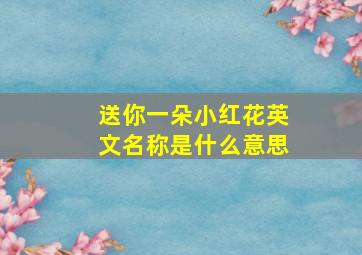 送你一朵小红花英文名称是什么意思